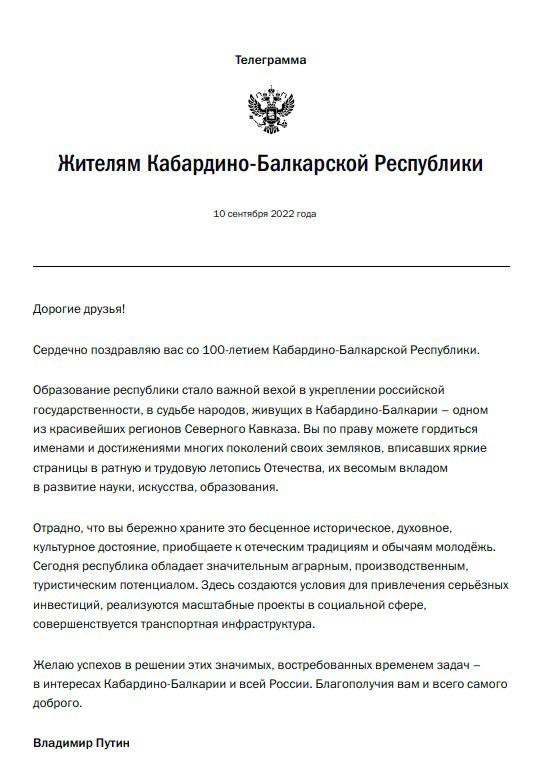 Телеграмма

Жителям Кабардино-Балкарской Республики

10 сентября 2022 года

Дорогие друзья!

Сердечно поздравляю вас со 100-летием Кабардино-Балкарской Республики.

Образование республики стало важной вехой в укреплении российской государственности, в судьбе народов, живущих в Кабардино-Балкарии – одном из красивейших регионов Северного Кавказа. Вы по праву можете гордиться именами и достижениями многих поколений своих земляков, вписавших яркие страницы в ратную и трудовую летопись Отечества, их весомым вкладом в развитие науки, искусства, образования.

Отрадно, что вы бережно храните это бесценное историческое, духовное, культурное достояние, приобщаете к отеческим традициям и обычаям молодёжь. Сегодня республика обладает значительным аграрным, производственным, туристическим потенциалом. Здесь создаются условия для привлечения серьёзных инвестиций, реализуются масштабные проекты в социальной сфере, совершенствуется транспортная инфраструктура.

Желаю успехов в решении этих значимых, востребованных временем задач – в интересах Кабардино-Балкарии и всей России. Благополучия вам и всего самого доброго.

Владимир Путин